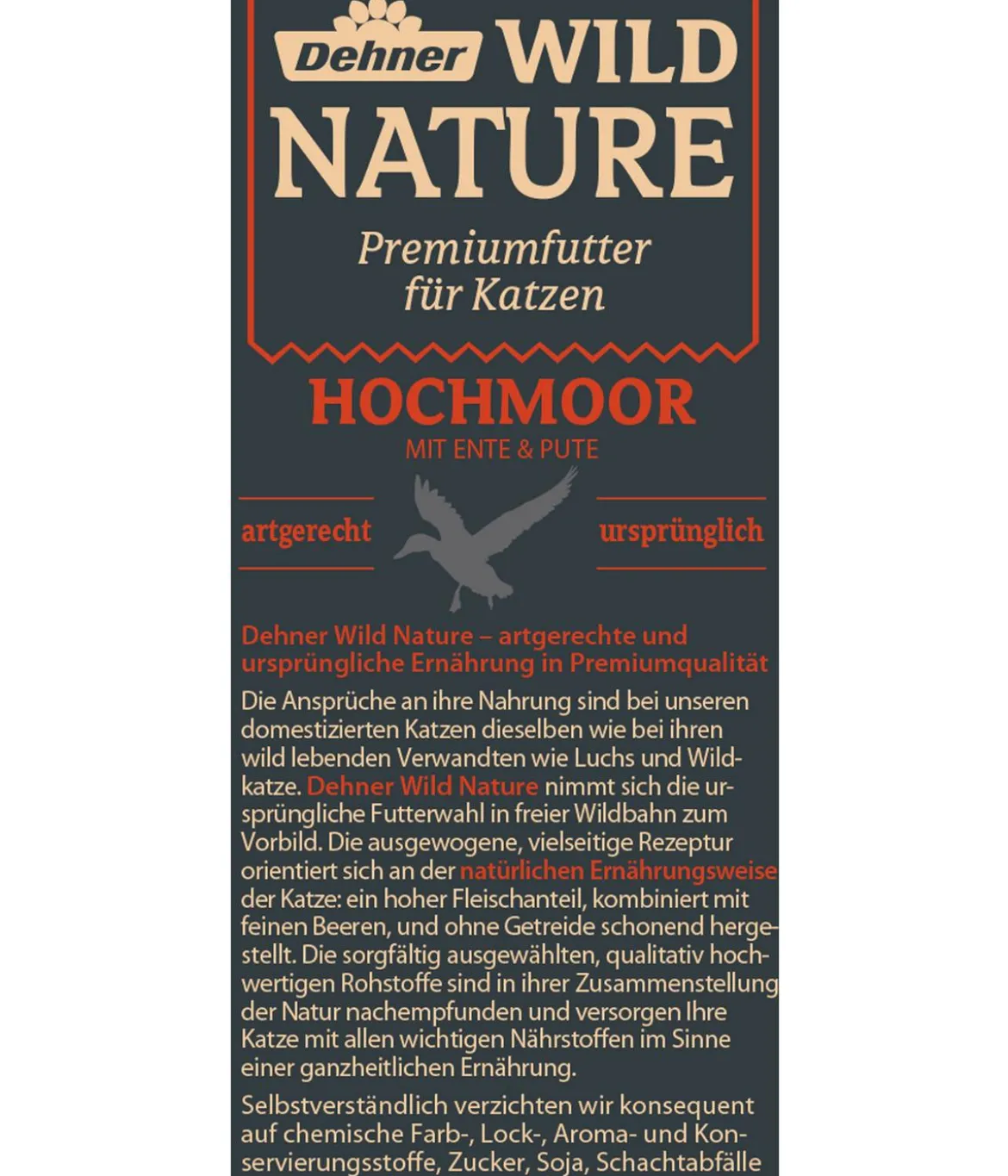 Dehner WILD NATURE

Premiumfutter für Katzen

HOCHMOOR

MIT ENTE & PUTE

artgerecht

ursprünglich

Dehner Wild Nature – artgerechte und ursprüngliche Ernährung in Premiumqualität

Die Ansprüche an ihre Nahrung sind bei unseren domestizierten Katzen dieselben wie bei ihren wild lebenden Verwandten wie Luchs und Wildkatze. Dehner Wild Nature nimmt sich die ursprüngliche Futterwahl in freier Wildbahn zum Vorbild. Die ausgewogene, vielseitige Rezeptur orientiert sich an der natürlichen Ernährungsweise der Katze: ein hoher Fleischanteil, kombiniert mit feinen Beeren, und ohne Getreide schonend hergestellt. Die sorgfältig ausgewählten, qualitativ hochwertigen Rohstoffe sind in ihrer Zusammenstellung der Natur nachempfunden und versorgen Ihre Katze mit allen wichtigen Nährstoffen im Sinne einer ganzheitlichen Ernährung.

Selbstverständlich verzichten wir konsequent auf chemische Farb-, Lock-, Aroma- und Konservierungsstoffe, Zucker, Soja, Schachtabfälle